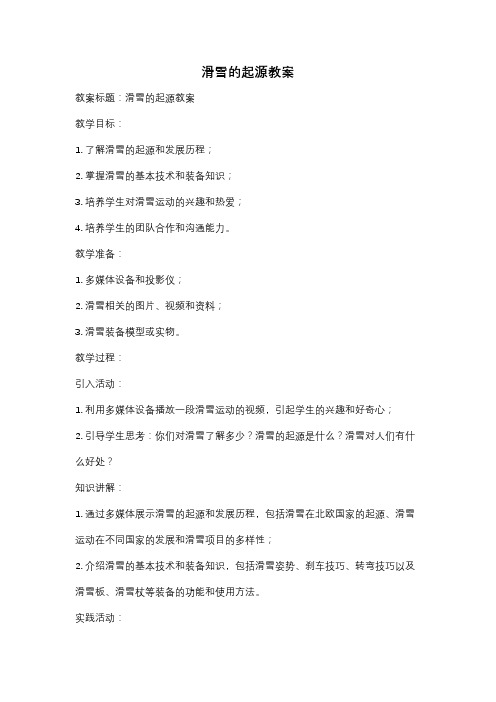 滑雪的起源教案

教案标题：滑雪的起源教案

教学目标：

1. 了解滑雪的起源和发展历程；

2. 掌握滑雪的基本技术和装备知识；

3. 培养学生对滑雪运动的兴趣和热爱；

4. 培养学生的团队合作和沟通能力。

教学准备：

1. 多媒体设备和投影仪；

2. 滑雪相关的图片、视频和资料；

3. 滑雪装备模型或实物。

教学过程：

引入活动：

1. 利用多媒体设备播放一段滑雪运动的视频，引起学生的兴趣和好奇心；

2. 引导学生思考：你们对滑雪了解多少？滑雪的起源是什么？滑雪对人们有什么好处？

知识讲解：

1. 通过多媒体展示滑雪的起源和发展历程，包括滑雪在北欧国家的起源、滑雪运动在不同国家的发展和滑雪项目的多样性；

2. 介绍滑雪的基本技术和装备知识，包括滑雪姿势、刹车技巧、转弯技巧以及滑雪板、滑雪杖等装备的功能和使用方法。

实践活动：